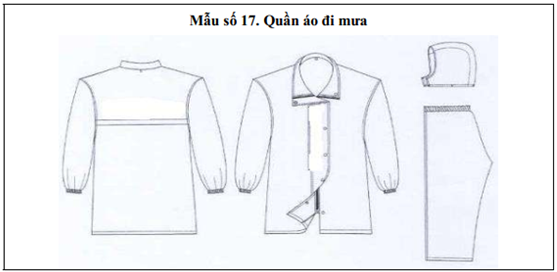 Mẫu số 17. Quần áo đi mưa